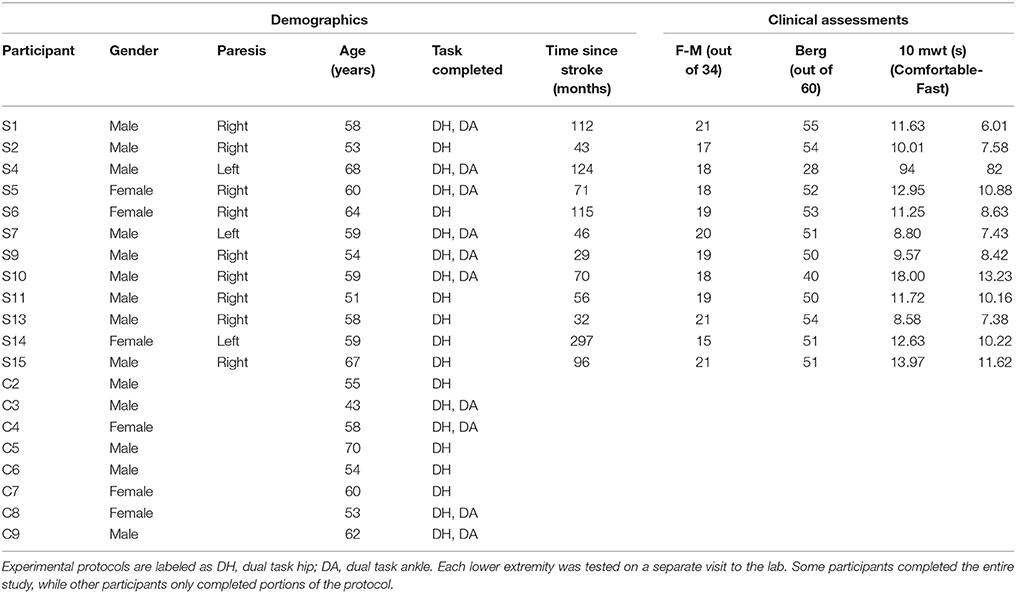 | Demographics | | | | | | Clinical assessments | | | |
|---|---|---|---|---|---|---|---|---|---|
| Participant | Gender | Paresis | Age (years) | Task completed | Time since stroke (months) | F-M (out of 34) | Berg (out of 60) | 10 mwt (s) (Comfortable-Fast) | |
| S1 | Male | Right | 58 | DH, DA | 112 | 21 | 55 | 11.63 | 6.01 |
| S2 | Male | Right | 53 | DH | 43 | 17 | 54 | 10.01 | 7.58 |
| S4 | Male | Left | 68 | DH, DA | 124 | 18 | 28 | 94 | 82 |
| S5 | Female | Right | 60 | DH, DA | 71 | 18 | 52 | 12.95 | 10.88 |
| S6 | Female | Right | 64 | DH | 115 | 19 | 53 | 11.25 | 8.63 |
| S7 | Male | Left | 59 | DH, DA | 46 | 20 | 51 | 8.80 | 7.43 |
| S9 | Male | Right | 54 | DH, DA | 29 | 19 | 50 | 9.57 | 8.42 |
| S10 | Male | Right | 59 | DH, DA | 70 | 18 | 40 | 18.00 | 13.23 |
| S11 | Male | Right | 51 | DH | 56 | 19 | 50 | 11.72 | 10.16 |
| S13 | Male | Right | 58 | DH | 32 | 21 | 54 | 8.58 | 7.38 |
| S14 | Female | Left | 59 | DH | 297 | 15 | 51 | 12.63 | 10.22 |
| S15 | Male | Right | 67 | DH | 96 | 21 | 51 | 13.97 | 11.62 |
| C2 | Male | | 55 | DH | | | | | |
| C3 | Male | | 43 | DH, DA | | | | | |
| C4 | Female | | 58 | DH, DA | | | | | |
| C5 | Male | | 70 | DH | | | | | |
| C6 | Male | | 54 | DH | | | | | |
| C7 | Female | | 60 | DH | | | | | |
| C8 | Female | | 53 | DH, DA | | | | | |
| C9 | Male | | 62 | DH, DA | | | | | |

Experimental protocols are labeled as DH, dual task hip; DA, dual task ankle. Each lower extremity was tested on a separate visit to the lab. Some participants completed the entire study, while other participants only completed portions of the protocol.